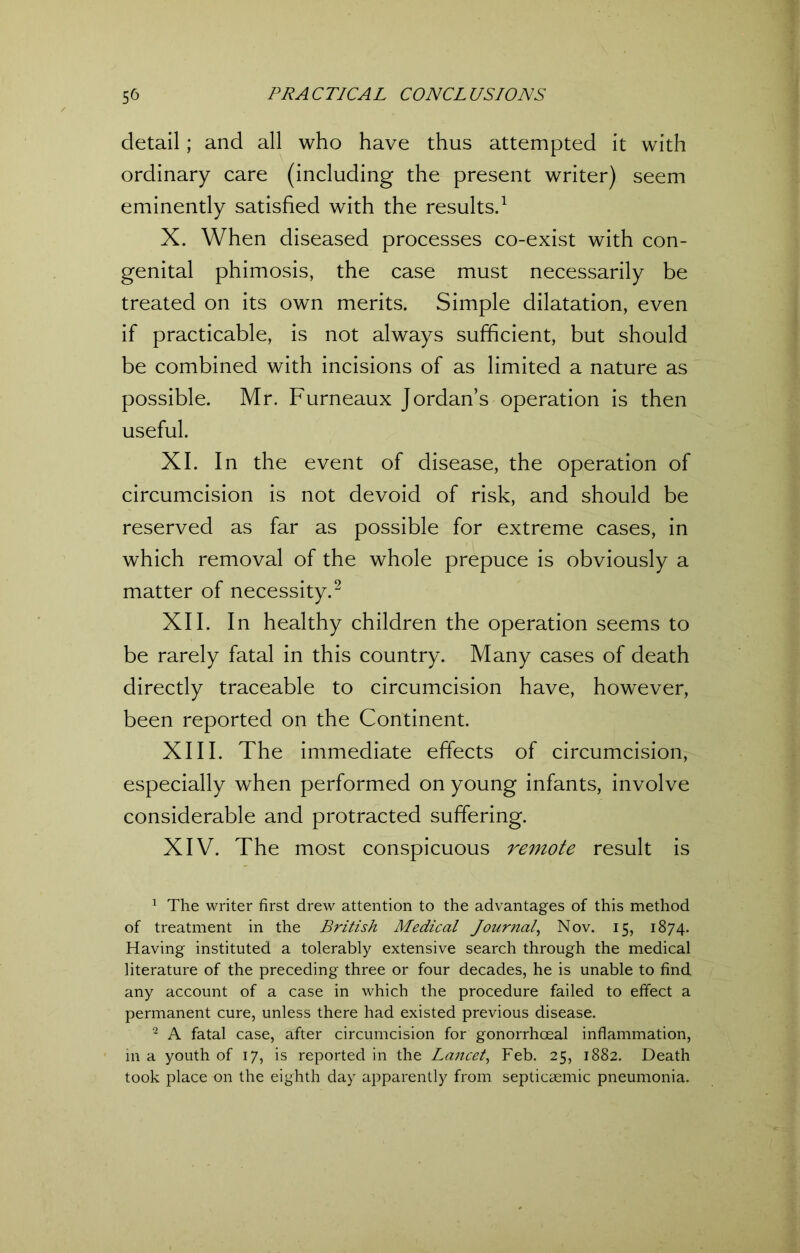 56 PRACTICAL CONCLUSIONS

detail; and all who have thus attempted it with ordinary care (including the present writer) seem eminently satisfied with the results.$^1$

X. When diseased processes co-exist with congenital phimosis, the case must necessarily be treated on its own merits. Simple dilatation, even if practicable, is not always sufficient, but should be combined with incisions of as limited a nature as possible. Mr. Furneaux Jordan's operation is then useful.

XI. In the event of disease, the operation of circumcision is not devoid of risk, and should be reserved as far as possible for extreme cases, in which removal of the whole prepuce is obviously a matter of necessity.$^2$

XII. In healthy children the operation seems to be rarely fatal in this country. Many cases of death directly traceable to circumcision have, however, been reported on the Continent.

XIII. The immediate effects of circumcision, especially when performed on young infants, involve considerable and protracted suffering.

XIV. The most conspicuous remote result is

$^1$ The writer first drew attention to the advantages of this method of treatment in the British Medical Journal, Nov. 15, 1874. Having instituted a tolerably extensive search through the medical literature of the preceding three or four decades, he is unable to find any account of a case in which the procedure failed to effect a permanent cure, unless there had existed previous disease.

$^2$ A fatal case, after circumcision for gonorrhœal inflammation, in a youth of 17, is reported in the Lancet, Feb. 25, 1882. Death took place on the eighth day apparently from septicæmic pneumonia.